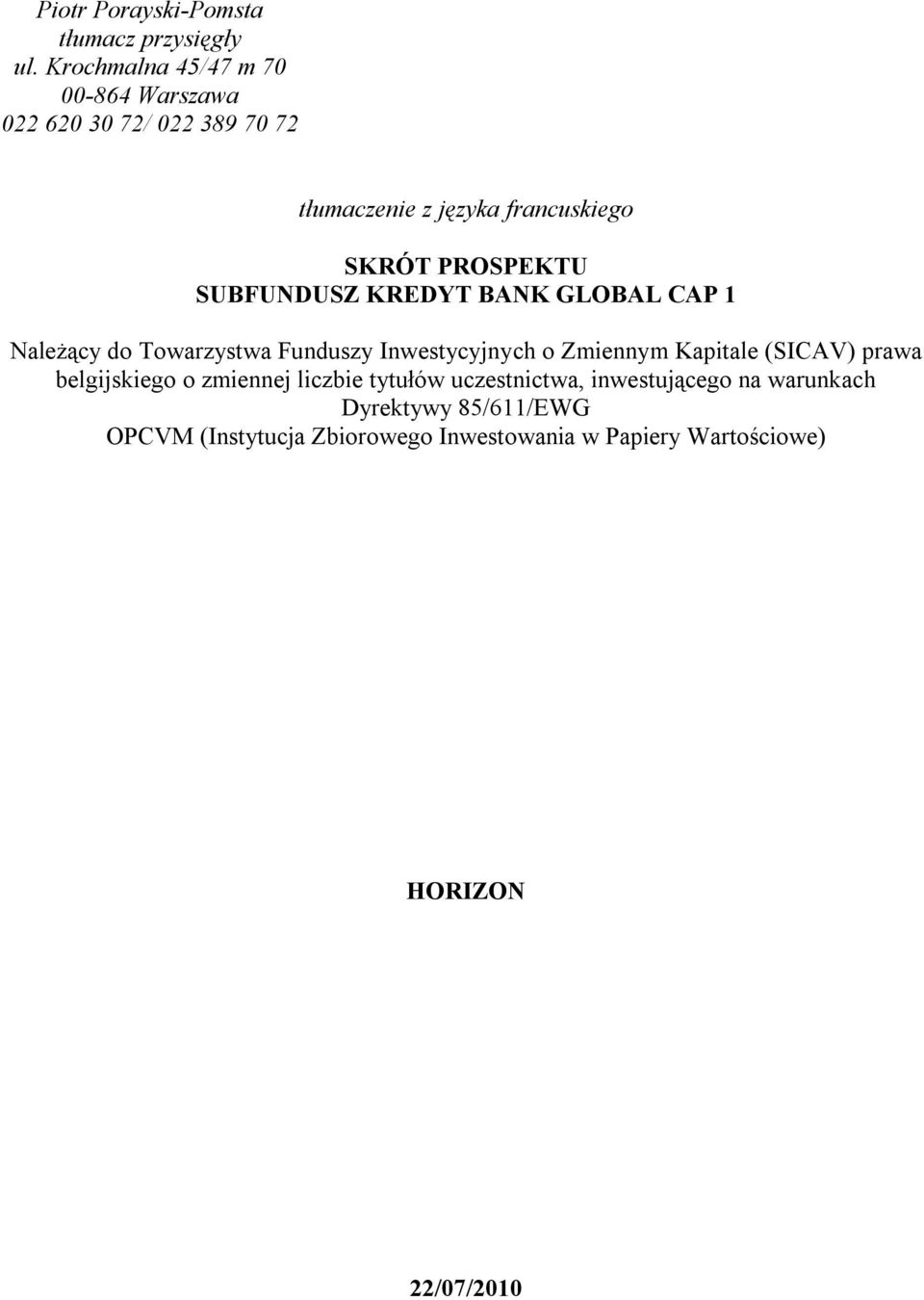 Piotr Porayski-Pomsta
tłumacz przysięgły
ul. Krochmalna 45/47 m 70
00-864 Warszawa
022 620 30 72/ 022 389 70 72

tłumaczenie z języka francuskiego

SKRÓT PROSPEKTU
SUBFUNDUSZ KREDYT BANK GLOBAL CAP 1

Należący do Towarzystwa Funduszy Inwestycyjnych o Zmiennym Kapitale (SICAV) prawa belgijskiego o zmiennej liczbie tytułów uczestnictwa, inwestującego na warunkach Dyrektywy 85/611/EWG
OPCVM (Instytucja Zbiorowego Inwestowania w Papiery Wartościowe)

HORIZON

22/07/2010